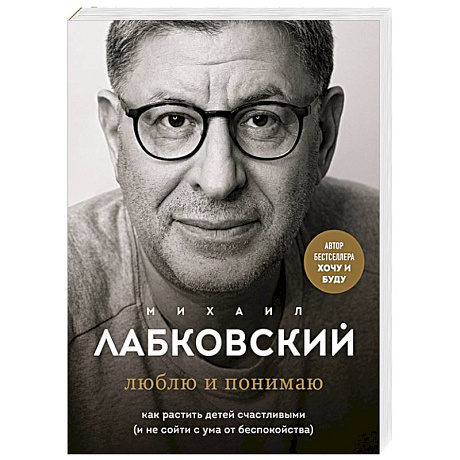 АВТОР БЕСТСЕЛЛЕРА ХОЧУ И БУДУ

МИХАИЛ
ЛАБКОВСКИЙ

люблю и понимаю

как растить детей счастливыми
(и не сойти с ума от беспокойства)